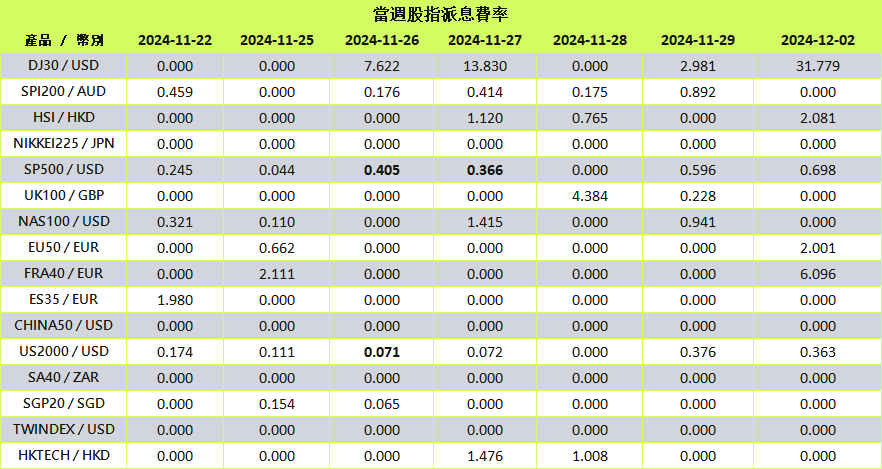 當週股指派息費率

| 產品 / 幣別 | 2024-11-22 | 2024-11-25 | 2024-11-26 | 2024-11-27 | 2024-11-28 | 2024-11-29 | 2024-12-02 |
|---|---|---|---|---|---|---|---|
| DJ30 / USD | 0.000 | 0.000 | 7.622 | 13.830 | 0.000 | 2.981 | 31.779 |
| SPI200 / AUD | 0.459 | 0.000 | 0.176 | 0.414 | 0.175 | 0.892 | 0.000 |
| HSI / HKD | 0.000 | 0.000 | 0.000 | 1.120 | 0.765 | 0.000 | 2.081 |
| NIKKEI225 / JPN | 0.000 | 0.000 | 0.000 | 0.000 | 0.000 | 0.000 | 0.000 |
| SP500 / USD | 0.245 | 0.044 | **0.405** | **0.366** | 0.000 | 0.596 | 0.698 |
| UK100 / GBP | 0.000 | 0.000 | 0.000 | 0.000 | 4.384 | 0.228 | 0.000 |
| NAS100 / USD | 0.321 | 0.110 | 0.000 | 1.415 | 0.000 | 0.941 | 0.000 |
| EU50 / EUR | 0.000 | 0.662 | 0.000 | 0.000 | 0.000 | 0.000 | 2.001 |
| FRA40 / EUR | 0.000 | 2.111 | 0.000 | 0.000 | 0.000 | 0.000 | 6.096 |
| ES35 / EUR | 1.980 | 0.000 | 0.000 | 0.000 | 0.000 | 0.000 | 0.000 |
| CHINA50 / USD | 0.000 | 0.000 | 0.000 | 0.000 | 0.000 | 0.000 | 0.000 |
| US2000 / USD | 0.174 | 0.111 | **0.071** | 0.072 | 0.000 | 0.376 | 0.363 |
| SA40 / ZAR | 0.000 | 0.000 | 0.000 | 0.000 | 0.000 | 0.000 | 0.000 |
| SGP20 / SGD | 0.000 | 0.154 | 0.065 | 0.000 | 0.000 | 0.000 | 0.000 |
| TWINDEX / USD | 0.000 | 0.000 | 0.000 | 0.000 | 0.000 | 0.000 | 0.000 |
| HKTECH / HKD | 0.000 | 0.000 | 0.000 | 1.476 | 1.008 | 0.000 | 0.000 |